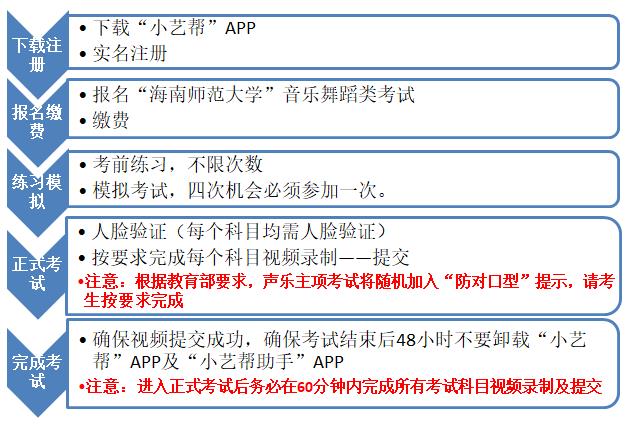 下载注册

• 下载“小艺帮”APP
• 实名注册

报名缴费

• 报名“海南师范大学”音乐舞蹈类考试
• 缴费

练习模拟

• 考前练习，不限次数
• 模拟考试，四次机会必须参加一次。

正式考试

• 人脸验证（每个科目均需人脸验证）
• 按要求完成每个科目视频录制——提交
•注意：根据教育部要求，声乐主项考试将随机加入“防对口型”提示，请考生按要求完成

完成考试

• 确保视频提交成功，确保考试结束后48小时不要卸载“小艺帮”APP及“小艺帮助手”APP
•注意：进入正式考试后务必在60分钟内完成所有考试科目视频录制及提交